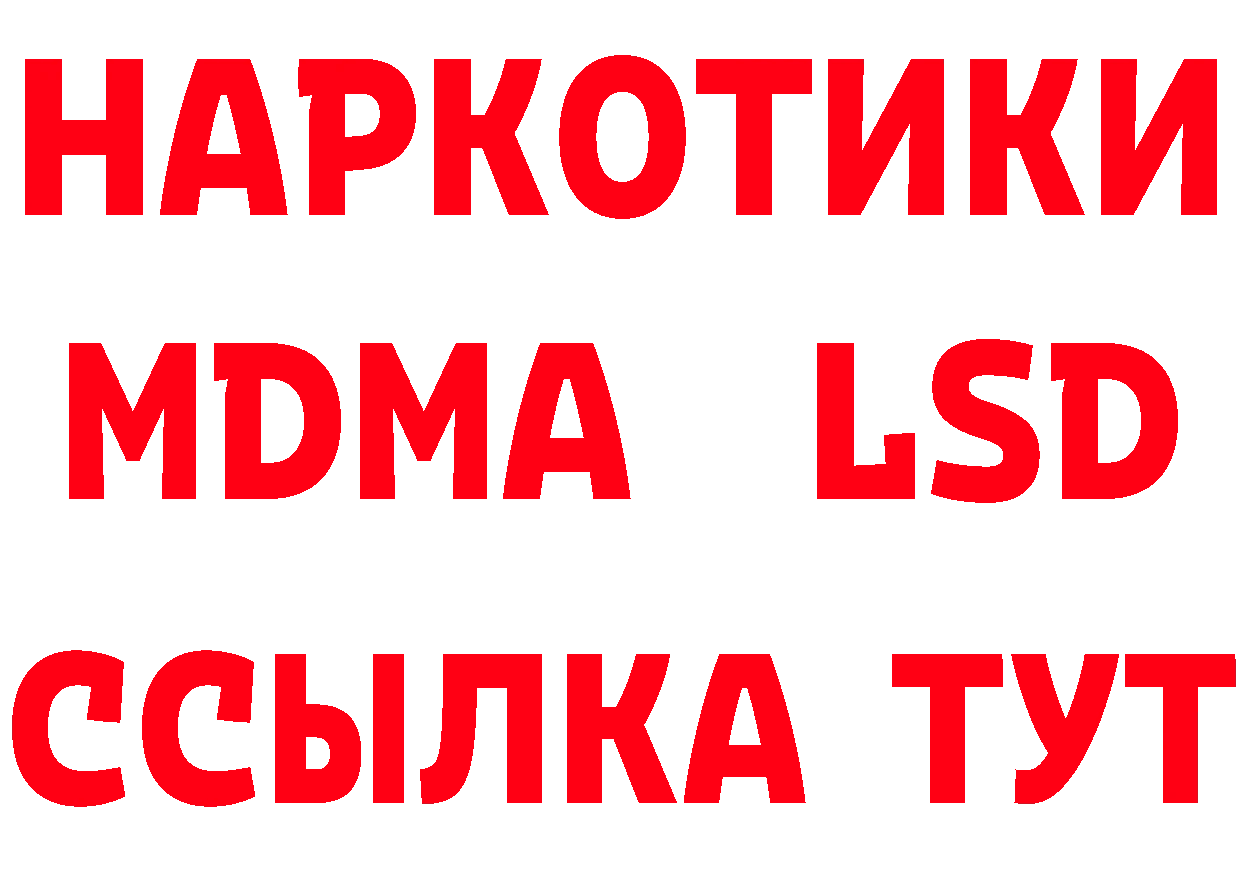 НАРКОТИКИ
MDMA LSD
ССЫЛКА ТУТ